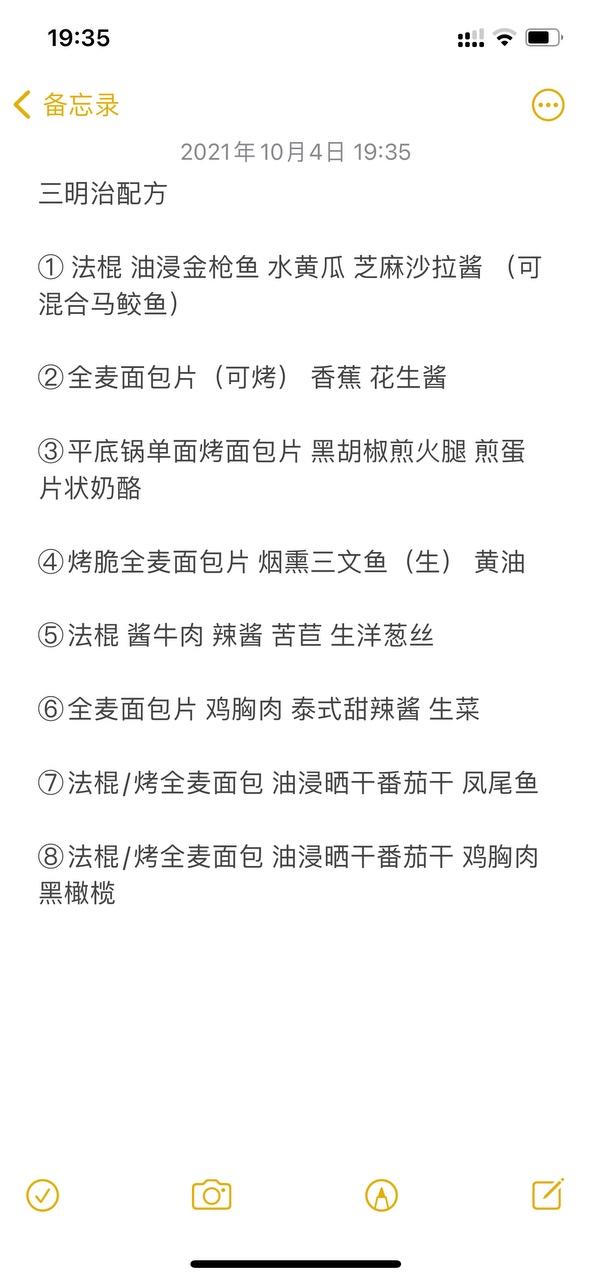 19:35

备忘录

2021年10月4日 19:35

三明治配方

① 法棍 油浸金枪鱼 水黄瓜 芝麻沙拉酱 （可混合马鲛鱼）

②全麦面包片（可烤） 香蕉 花生酱

③平底锅单面烤面包片 黑胡椒煎火腿 煎蛋 片状奶酪

④烤脆全麦面包片 烟熏三文鱼（生） 黄油

⑤法棍 酱牛肉 辣酱 苦苣 生洋葱丝

⑥全麦面包片 鸡胸肉 泰式甜辣酱 生菜

⑦法棍/烤全麦面包 油浸晒干番茄干 凤尾鱼

⑧法棍/烤全麦面包 油浸晒干番茄干 鸡胸肉 黑橄榄